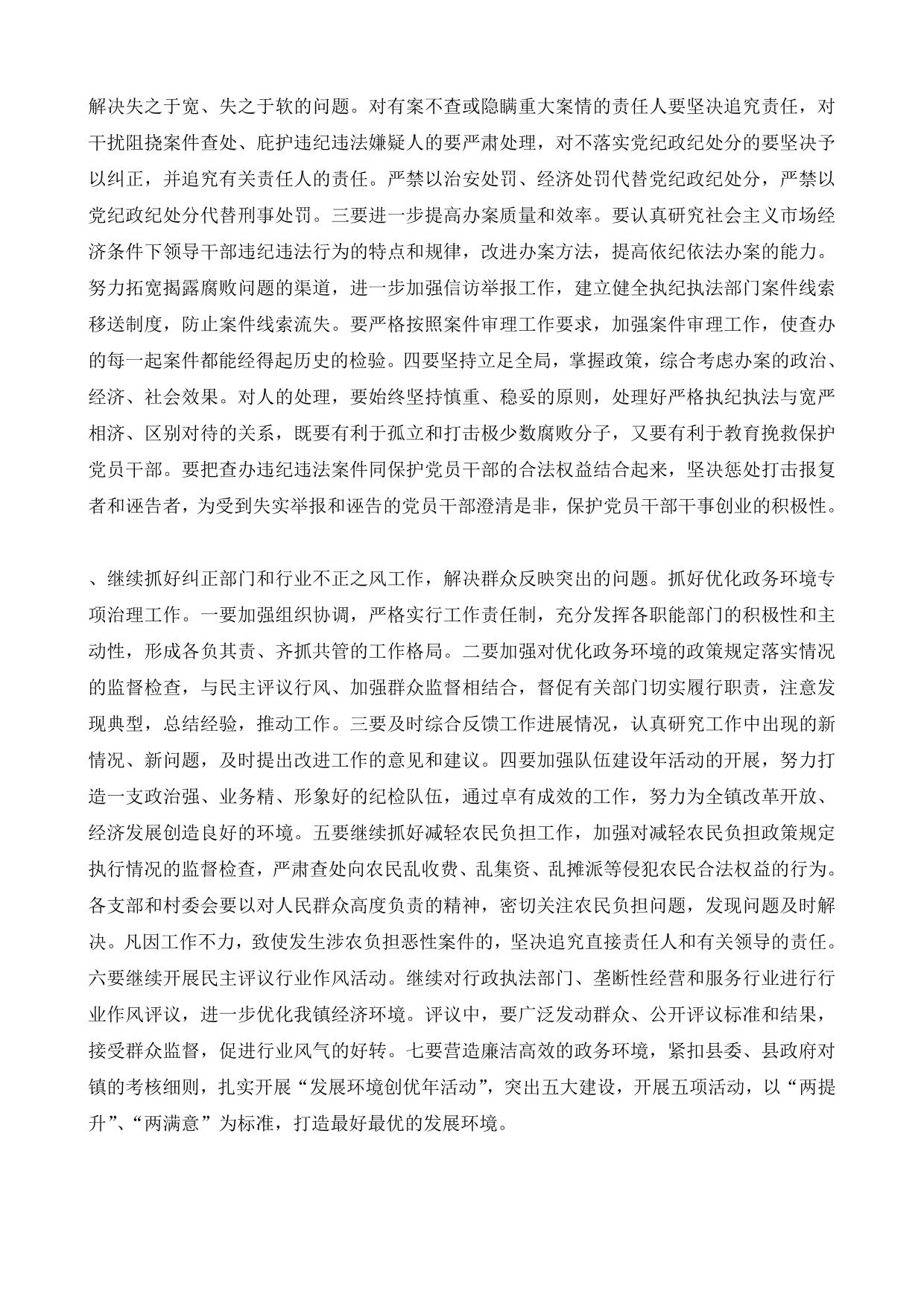 解决失之于宽、失之于软的问题。对有案不查或隐瞒重大案情的责任人要坚决追究责任，对干扰阻挠案件查处、庇护违纪违法嫌疑人的要严肃处理，对不落实党纪政纪处分的要坚决予以纠正，并追究有关责任人的责任。严禁以治安处罚、经济处罚代替党纪政纪处分，严禁以党纪政纪处分代替刑事处罚。三要进一步提高办案质量和效率。要认真研究社会主义市场经济条件下领导干部违纪违法行为的特点和规律，改进办案方法，提高依纪依法办案的能力。努力拓宽揭露腐败问题的渠道，进一步加强信访举报工作，建立健全执纪执法部门案件线索移送制度，防止案件线索流失。要严格按照案件审理工作要求，加强案件审理工作，使查办的每一起案件都能经得起历史的检验。四要坚持立足全局，掌握政策，综合考虑办案的政治、经济、社会效果。对人的处理，要始终坚持慎重、稳妥的原则，处理好严格执纪执法与宽严相济、区别对待的关系，既要有利于孤立和打击极少数腐败分子，又要有利于教育挽救保护党员干部。要把查办违纪违法案件同保护党员干部的合法权益结合起来，坚决惩处打击报复者和诬告者，为受到失实举报和诬告的党员干部澄清是非，保护党员干部干事创业的积极性。

、继续抓好纠正部门和行业不正之风工作，解决群众反映突出的问题。抓好优化政务环境专项治理工作。一要加强组织协调，严格实行工作责任制，充分发挥各职能部门的积极性和主动性，形成各负其责、齐抓共管的工作格局。二要加强对优化政务环境的政策规定落实情况的监督检查，与民主评议行风、加强群众监督相结合，督促有关部门切实履行职责，注意发现典型，总结经验，推动工作。三要及时综合反馈工作进展情况，认真研究工作中出现的新情况、新问题，及时提出改进工作的意见和建议。四要加强队伍建设年活动的开展，努力打造一支政治强、业务精、形象好的纪检队伍，通过卓有成效的工作，努力为全镇改革开放、经济发展创造良好的环境。五要继续抓好减轻农民负担工作，加强对减轻农民负担政策规定执行情况的监督检查，严肃查处向农民乱收费、乱集资、乱摊派等侵犯农民合法权益的行为。各支部和村委会要以对人民群众高度负责的精神，密切关注农民负担问题，发现问题及时解决。凡因工作不力，致使发生涉农负担恶性案件的，坚决追究直接责任人和有关领导的责任。六要继续开展民主评议行业作风活动。继续对行政执法部门、垄断性经营和服务行业进行行业作风评议，进一步优化我镇经济环境。评议中，要广泛发动群众、公开评议标准和结果，接受群众监督，促进行业风气的好转。七要营造廉洁高效的政务环境，紧扣县委、县政府对镇的考核细则，扎实开展“发展环境创优年活动”，突出五大建设，开展五项活动，以“两提升”、“两满意”为标准，打造最好最优的发展环境。